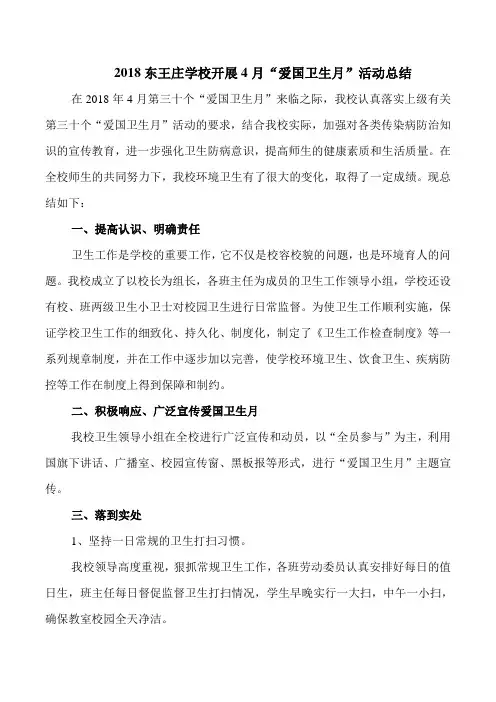 2018 东王庄学校开展 4 月“爱国卫生月”活动总结

在 2018 年 4 月第三十个“爱国卫生月”来临之际，我校认真落实上级有关第三十个“爱国卫生月”活动的要求，结合我校实际，加强对各类传染病防治知识的宣传教育，进一步强化卫生防病意识，提高师生的健康素质和生活质量。在全校师生的共同努力下，我校环境卫生有了很大的变化，取得了一定成绩。现总结如下：

一、提高认识、明确责任

卫生工作是学校的重要工作，它不仅是校容校貌的问题，也是环境育人的问题。我校成立了以校长为组长，各班主任为成员的卫生工作领导小组，学校还设有校、班两级卫生小卫士对校园卫生进行日常监督。为使卫生工作顺利实施，保证学校卫生工作的细致化、持久化、制度化，制定了《卫生工作检查制度》等一系列规章制度，并在工作中逐步加以完善，使学校环境卫生、饮食卫生、疾病防控等工作在制度上得到保障和制约。

二、积极响应、广泛宣传爱国卫生月

我校卫生领导小组在全校进行广泛宣传和动员，以“全员参与”为主，利用国旗下讲话、广播室、校园宣传窗、黑板报等形式，进行“爱国卫生月”主题宣传。

三、落到实处

1、坚持一日常规的卫生打扫习惯。

我校领导高度重视，狠抓常规卫生工作，各班劳动委员认真安排好每日的值日生，班主任每日督促监督卫生打扫情况，学生早晚实行一大扫，中午一小扫，确保教室校园全天净洁。